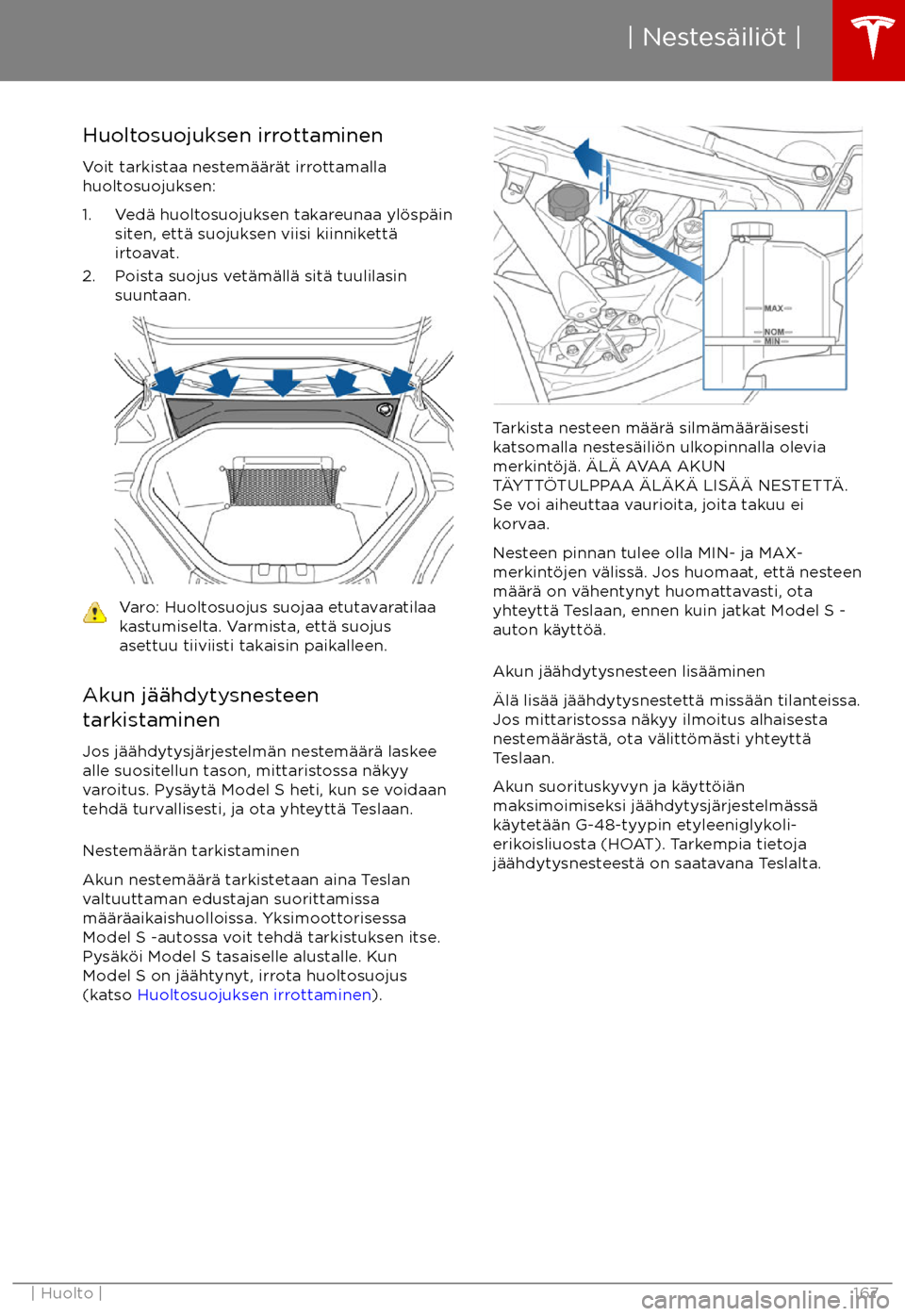 | Nestesäiliöt |

Huoltosuojuksen irrottaminen

Voit tarkistaa nestemäärät irrottamalla huoltosuojuksen:

1. Vedä huoltosuojuksen takareunaa ylöspäin siten, että suojuksen viisi kiinnikettä irtoavat.
2. Poista suojus vetämällä sitä tuulilasin suuntaan.

Varo: Huoltosuojus suojaa etutavaratilaa kastumiselta. Varmista, että suojus asettuu tiiviisti takaisin paikalleen.

Akun jäähdytysnesteen tarkistaminen

Jos jäähdytysjärjestelmän nestemäärä laskee alle suositellun tason, mittaristossa näkyy varoitus. Pysäytä Model S heti, kun se voidaan tehdä turvallisesti, ja ota yhteyttä Teslaan.

Nestemäärän tarkistaminen

Akun nestemäärä tarkistetaan aina Teslan valtuuttaman edustajan suorittamissa määräaikaishuolloissa. Yksimoottorisessa Model S -autossa voit tehdä tarkistuksen itse. Pysäköi Model S tasaiselle alustalle. Kun Model S on jäähtynyt, irrota huoltosuojus (katso Huoltosuojuksen irrottaminen).

MAX
NOM
MIN

Tarkista nesteen määrä silmämääräisesti katsomalla nestesäiliön ulkopinnalla olevia merkintöjä. ÄLÄ AVAA AKUN TÄYTTÖTULPPAA ÄLÄKÄ LISÄÄ NESTETTÄ. Se voi aiheuttaa vaurioita, joita takuu ei korvaa.

Nesteen pinnan tulee olla MIN- ja MAX-merkintöjen välissä. Jos huomaat, että nesteen määrä on vähentynyt huomattavasti, ota yhteyttä Teslaan, ennen kuin jatkat Model S -auton käyttöä.

Akun jäähdytysnesteen lisääminen

Älä lisää jäähdytysnestettä missään tilanteissa. Jos mittaristossa näkyy ilmoitus alhaisesta nestemäärästä, ota välittömästi yhteyttä Teslaan.

Akun suorituskyvyn ja käyttöiän maksimoimiseksi jäähdytysjärjestelmässä käytetään G-48-tyypin etyleeniglykoli-erikoisliuosta (HOAT). Tarkempia tietoja jäähdytysnesteestä on saatavana Teslalta.

| Huolto | 167

carmanualsonline.info